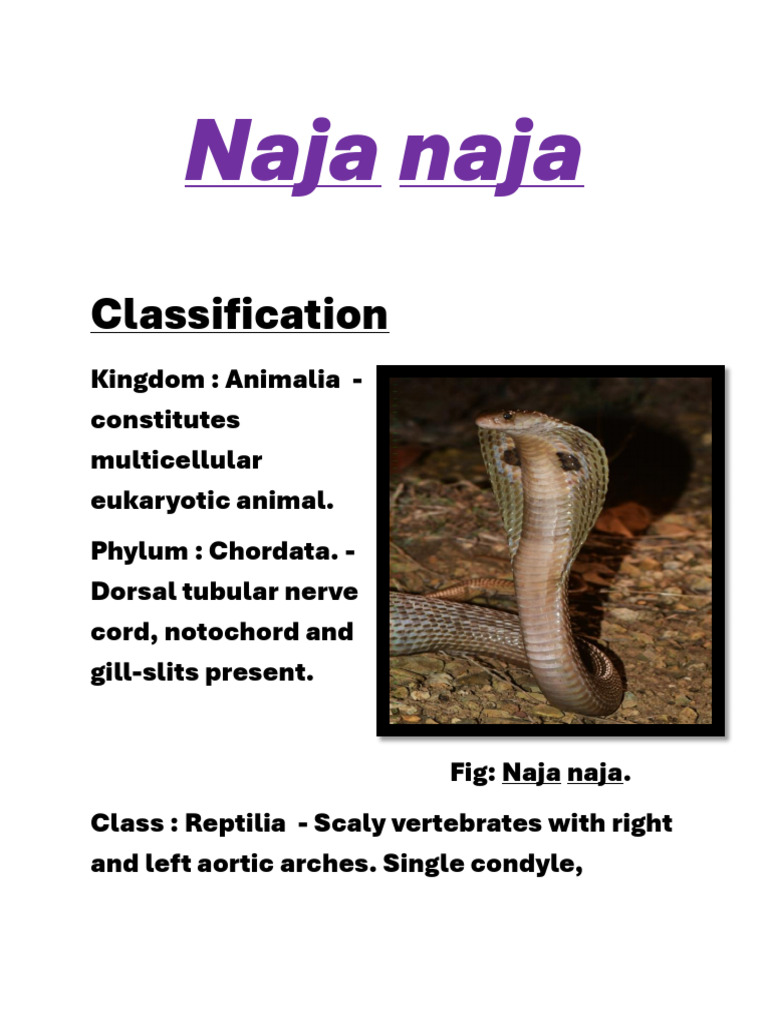 Naja naja

Classification

Kingdom : Animalia - constitutes multicellular eukaryotic animal.

Phylum : Chordata. - Dorsal tubular nerve cord, notochord and gill-slits present.

Fig: Naja naja.

Class : Reptilia - Scaly vertebrates with right and left aortic arches. Single condyle,